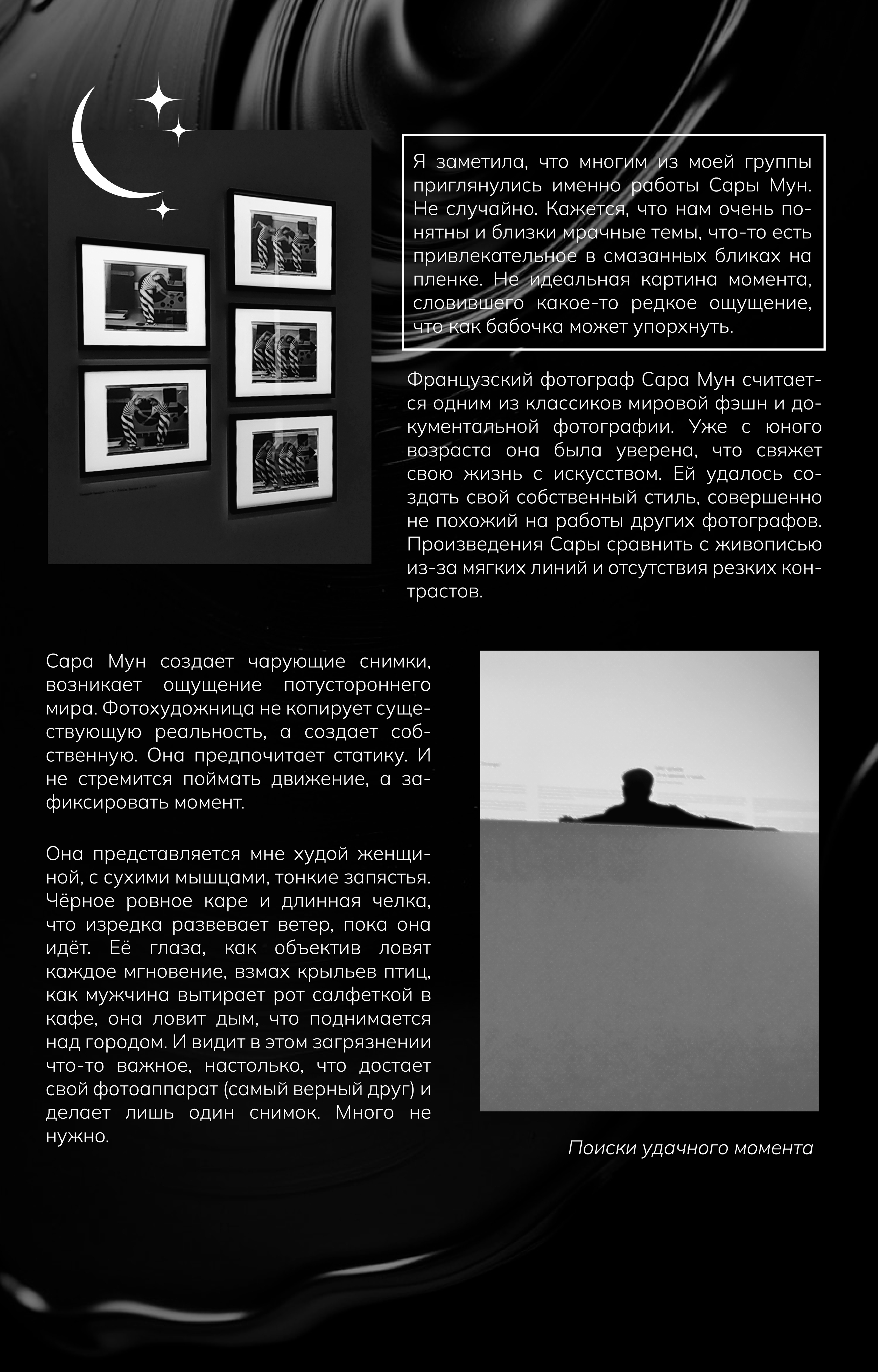 Я заметила, что многим из моей группы приглянулись именно работы Сары Мун. Не случайно. Кажется, что нам очень понятны и близки мрачные темы, что-то есть привлекательное в смазанных бликах на пленке. Не идеальная картина момента, словившего какое-то редкое ощущение, что как бабочка может упорхнуть.

Французский фотограф Сара Мун считается одним из классиков мировой фэшн и документальной фотографии. Уже с юного возраста она была уверена, что свяжет свою жизнь с искусством. Ей удалось создать свой собственный стиль, совершенно не похожий на работы других фотографов. Произведения Сары сравнить с живописью из-за мягких линий и отсутствия резких контрастов.

Сара Мун создает чарующие снимки, возникает ощущение потустороннего мира. Фотохудожница не копирует существующую реальность, а создает собственную. Она предпочитает статику. И не стремится поймать движение, а зафиксировать момент.

Она представляется мне худой женщиной, с сухими мышцами, тонкие запястья. Чёрное ровное каре и длинная челка, что изредка развевает ветер, пока она идёт. Её глаза, как объектив ловят каждое мгновение, взмах крыльев птиц, как мужчина вытирает рот салфеткой в кафе, она ловит дым, что поднимается над городом. И видит в этом загрязнении что-то важное, настолько, что достает свой фотоаппарат (самый верный друг) и делает лишь один снимок. Много не нужно.

Поиски удачного момента